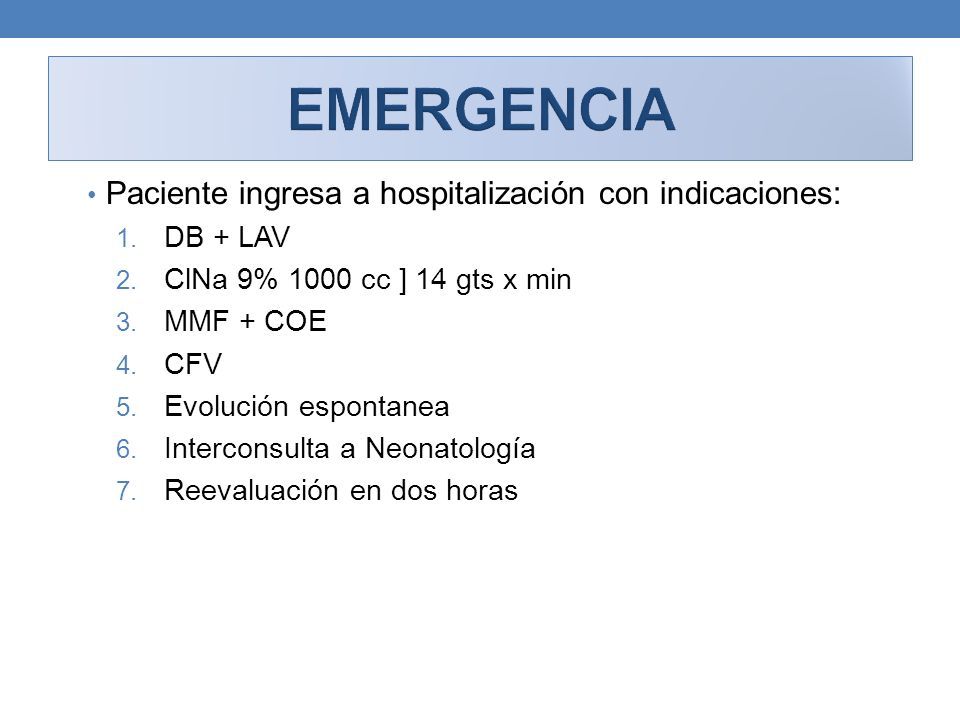 EMERGENCIA

• Paciente ingresa a hospitalización con indicaciones:

1. DB + LAV
2. ClNa 9% 1000 cc ] 14 gts x min
3. MMF + COE
4. CFV
5. Evolución espontanea
6. Interconsulta a Neonatología
7. Reevaluación en dos horas